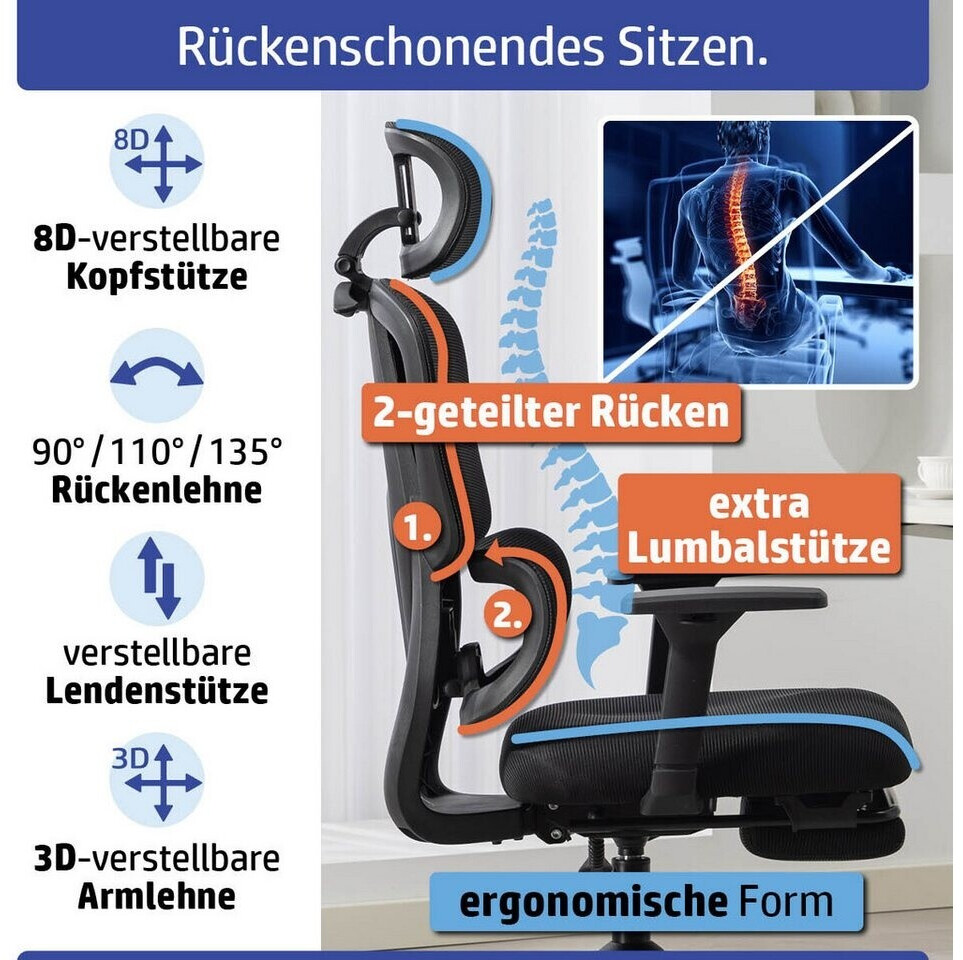 Rückenschonendes Sitzen.

8D

8D-verstellbare
Kopfstütze

90°/110°/135°
Rückenlehne

verstellbare
Lendenstütze

3D

3D-verstellbare
Armlehne

2-geteilter Rücken

1.

2.

extra
Lumbalstütze

ergonomische Form